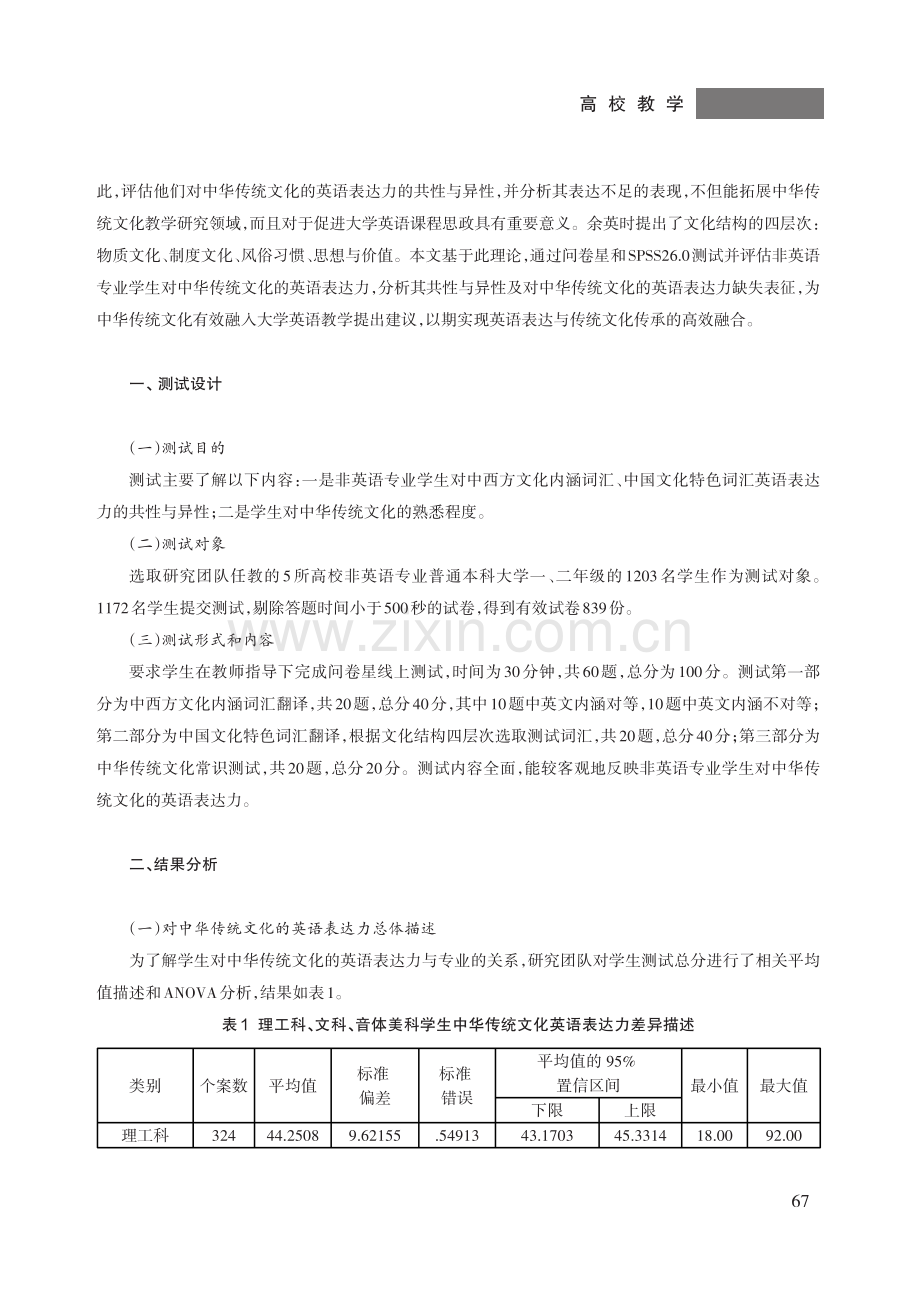 高校教学

此，评估他们对中华传统文化的英语表达力的共性与异性，并分析其表达不足的表现，不但能拓展中华传统文化教学研究领域，而且对于促进大学英语课程思政具有重要意义。余英时提出了文化结构的四层次：物质文化、制度文化、风俗习惯、思想与价值。本文基于此理论，通过问卷星和SPSS26.0测试并评估非英语专业学生对中华传统文化的英语表达力，分析其共性与异性及对中华传统文化的英语表达力缺失表征，为中华传统文化有效融入大学英语教学提出建议，以期实现英语表达与传统文化传承的高效融合。

一、测试设计

（一）测试目的

测试主要了解以下内容：一是非英语专业学生对中西方文化内涵词汇、中国文化特色词汇英语表达力的共性与异性；二是学生对中华传统文化的熟悉程度。

（二）测试对象

选取研究团队任教的5所高校非英语专业普通本科大学一、二年级的1203名学生作为测试对象。1172名学生提交测试，剔除答题时间小于500秒的试卷，得到有效试卷839份。

（三）测试形式和内容

要求学生在教师指导下完成问卷星线上测试，时间为30分钟，共60题，总分为100分。测试第一部分为中西方文化内涵词汇翻译，共20题，总分40分，其中10题中英文内涵对等，10题中英文内涵不对等；第二部分为中国文化特色词汇翻译，根据文化结构四层次选取测试词汇，共20题，总分40分；第三部分为中华传统文化常识测试，共20题，总分20分。测试内容全面，能较客观地反映非英语专业学生对中华传统文化的英语表达力。

二、结果分析

（一）对中华传统文化的英语表达力总体描述

为了解学生对中华传统文化的英语表达力与专业的关系，研究团队对学生测试总分进行了相关平均值描述和ANOVA分析，结果如表1。

表1 理工科、文科、音体美科学生中华传统文化英语表达力差异描述

| 类别 | 个案数 | 平均值 | 标准偏差 | 标准错误 | 平均值的95%置信区间 |  | 最小值 | 最大值 |
|---|---|---|---|---|---|---|---|---|
|  |  |  |  |  | 下限 | 上限 |  |  |
| 理工科 | 324 | 44.2508 | 9.62155 | .54913 | 43.1703 | 45.3314 | 18.00 | 92.00 |

67

www.zixin.com.cn